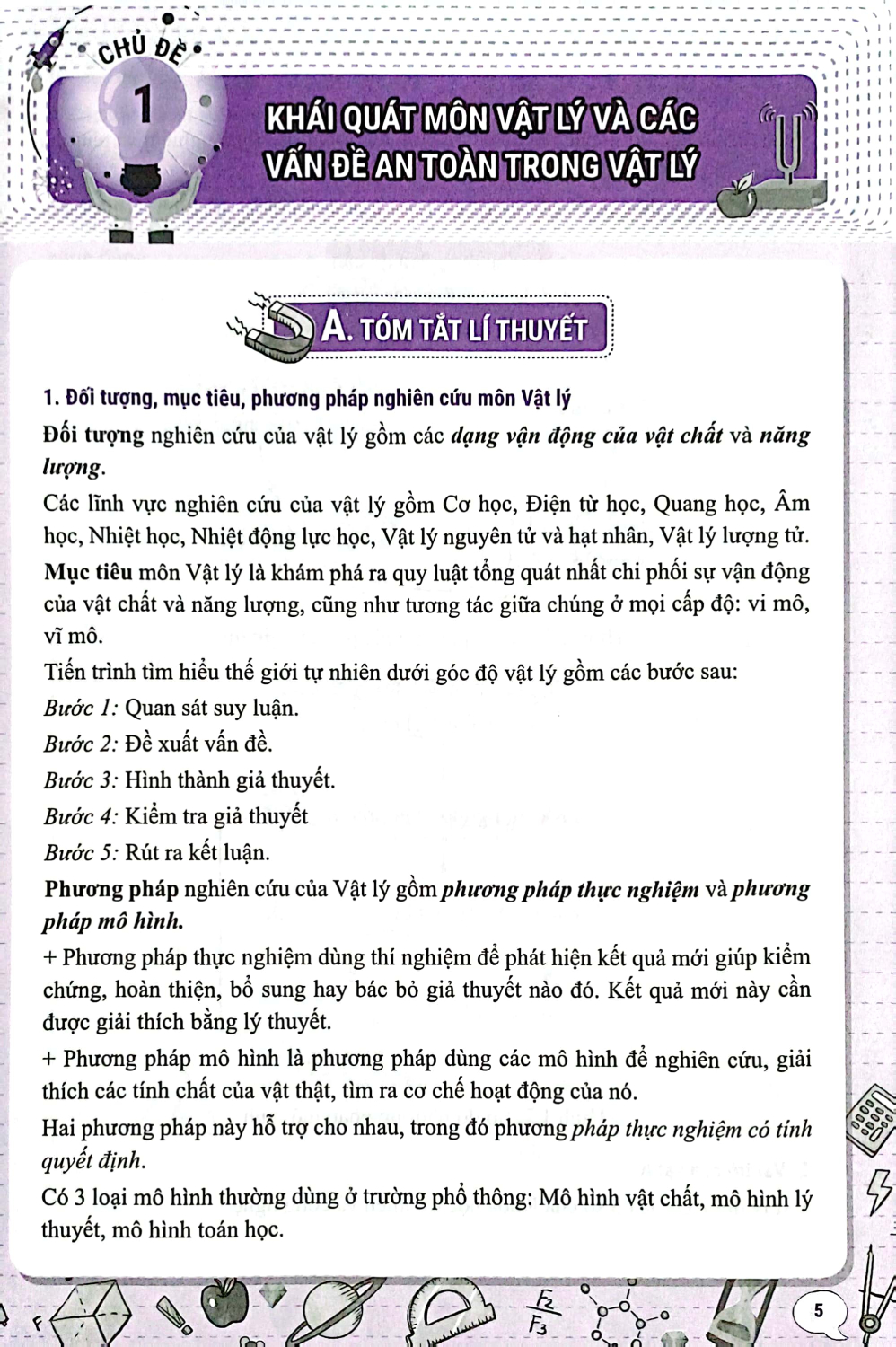 CHỦ ĐỀ 1

KHÁI QUÁT MÔN VẬT LÝ VÀ CÁC VẤN ĐỀ AN TOÀN TRONG VẬT LÝ

A. TÓM TẮT LÍ THUYẾT

1. Đối tượng, mục tiêu, phương pháp nghiên cứu môn Vật lý

Đối tượng nghiên cứu của vật lý gồm các dạng vận động của vật chất và năng lượng.

Các lĩnh vực nghiên cứu của vật lý gồm Cơ học, Điện từ học, Quang học, Âm học, Nhiệt học, Nhiệt động lực học, Vật lý nguyên tử và hạt nhân, Vật lý lượng tử.

Mục tiêu môn Vật lý là khám phá ra quy luật tổng quát nhất chi phối sự vận động của vật chất và năng lượng, cũng như tương tác giữa chúng ở mọi cấp độ: vi mô, vĩ mô.

Tiến trình tìm hiểu thế giới tự nhiên dưới góc độ vật lý gồm các bước sau:

Bước 1: Quan sát suy luận.

Bước 2: Đề xuất vấn đề.

Bước 3: Hình thành giả thuyết.

Bước 4: Kiểm tra giả thuyết

Bước 5: Rút ra kết luận.

Phương pháp nghiên cứu của Vật lý gồm phương pháp thực nghiệm và phương pháp mô hình.

+ Phương pháp thực nghiệm dùng thí nghiệm để phát hiện kết quả mới giúp kiểm chứng, hoàn thiện, bổ sung hay bác bỏ giả thuyết nào đó. Kết quả mới này cần được giải thích bằng lý thuyết.

+ Phương pháp mô hình là phương pháp dùng các mô hình để nghiên cứu, giải thích các tính chất của vật thật, tìm ra cơ chế hoạt động của nó.

Hai phương pháp này hỗ trợ cho nhau, trong đó phương pháp thực nghiệm có tính quyết định.

Có 3 loại mô hình thường dùng ở trường phổ thông: Mô hình vật chất, mô hình lý thuyết, mô hình toán học.

F $\frac{F_2}{F_3}$

5